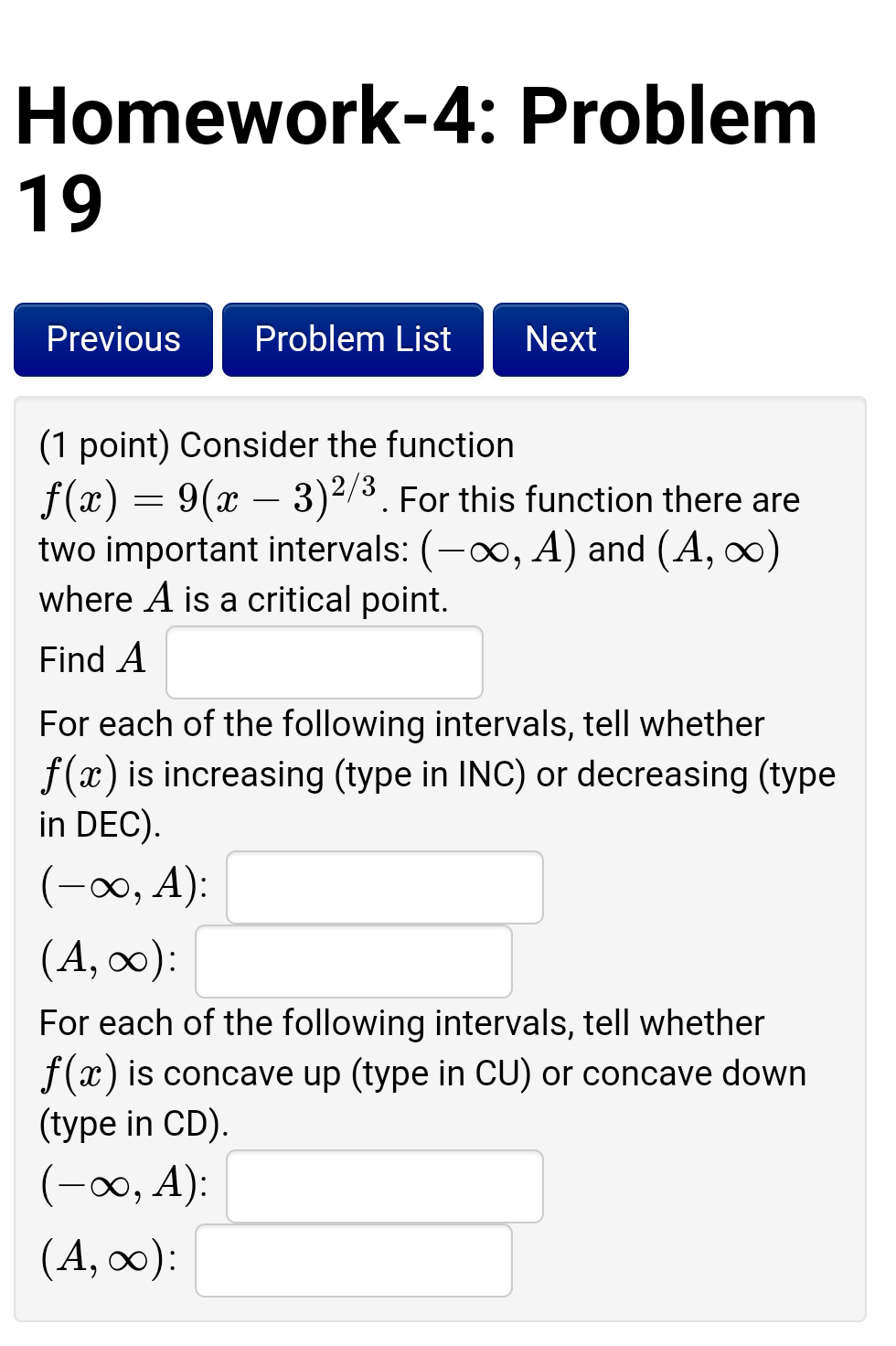 Homework-4: Problem 19

Previous Problem List Next

(1 point) Consider the function $f(x) = 9(x-3)^{2/3}$. For this function there are two important intervals: $(-\infty, A)$ and $(A, \infty)$ where $A$ is a critical point.

Find $A$

For each of the following intervals, tell whether $f(x)$ is increasing (type in INC) or decreasing (type in DEC).

$(-\infty, A)$:

$(A, \infty)$:

For each of the following intervals, tell whether $f(x)$ is concave up (type in CU) or concave down (type in CD).

$(-\infty, A)$:

$(A, \infty)$: